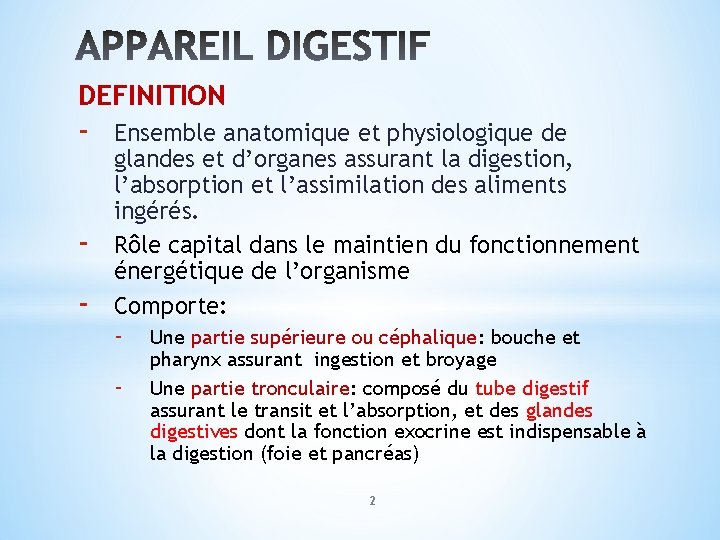 APPAREIL DIGESTIF

DEFINITION

- Ensemble anatomique et physiologique de glandes et d’organes assurant la digestion, l’absorption et l’assimilation des aliments ingérés.
- Rôle capital dans le maintien du fonctionnement énergétique de l’organisme
- Comporte:
  - Une partie supérieure ou céphalique: bouche et pharynx assurant ingestion et broyage
  - Une partie tronculaire: composé du tube digestif assurant le transit et l’absorption, et des glandes digestives dont la fonction exocrine est indispensable à la digestion (foie et pancréas)

2